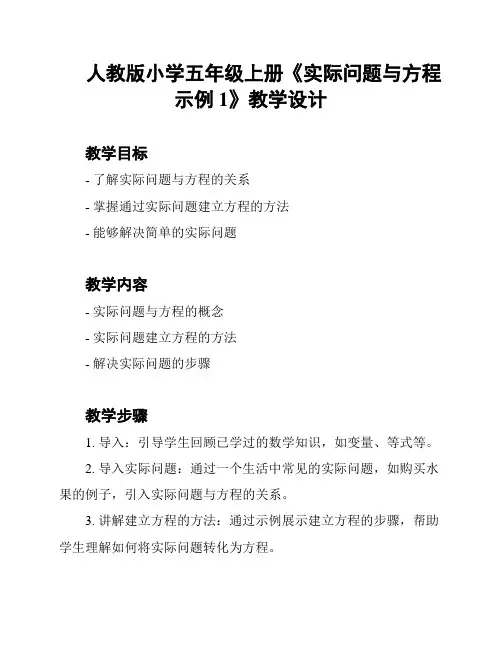 人教版小学五年级上册《实际问题与方程示例 1》教学设计

教学目标

- 了解实际问题与方程的关系

- 掌握通过实际问题建立方程的方法

- 能够解决简单的实际问题

教学内容

- 实际问题与方程的概念

- 实际问题建立方程的方法

- 解决实际问题的步骤

教学步骤

1. 导入：引导学生回顾已学过的数学知识，如变量、等式等。

2. 导入实际问题：通过一个生活中常见的实际问题，如购买水果的例子，引入实际问题与方程的关系。

3. 讲解建立方程的方法：通过示例展示建立方程的步骤，帮助学生理解如何将实际问题转化为方程。